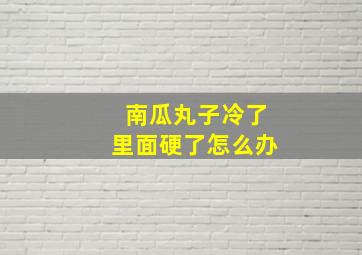 南瓜丸子冷了
里面硬了怎么办